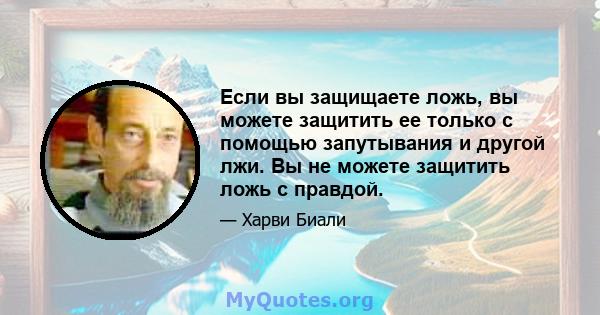 Если вы защищаете ложь, вы можете защитить ее только с помощью запутывания и другой лжи. Вы не можете защитить ложь с правдой.

— Харви Биали

MyQuotes.org